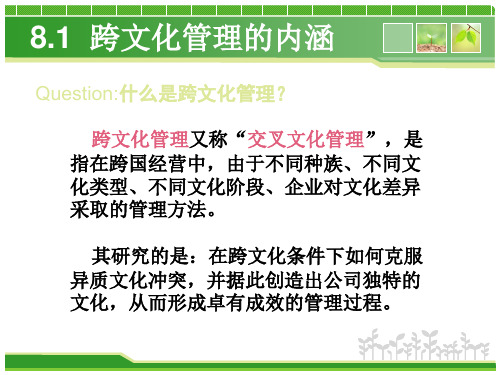 8.1 跨文化管理的内涵

Question:什么是跨文化管理？

跨文化管理又称“交叉文化管理”，是指在跨国经营中，由于不同种族、不同文化类型、不同文化阶段、企业对文化差异采取的管理方法。

其研究的是：在跨文化条件下如何克服异质文化冲突，并据此创造出公司独特的文化，从而形成卓有成效的管理过程。